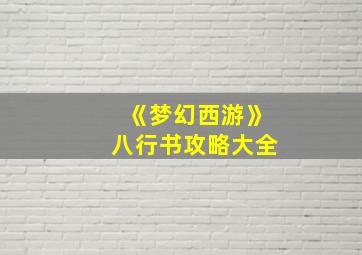 《梦幻西游》
八行书攻略大全